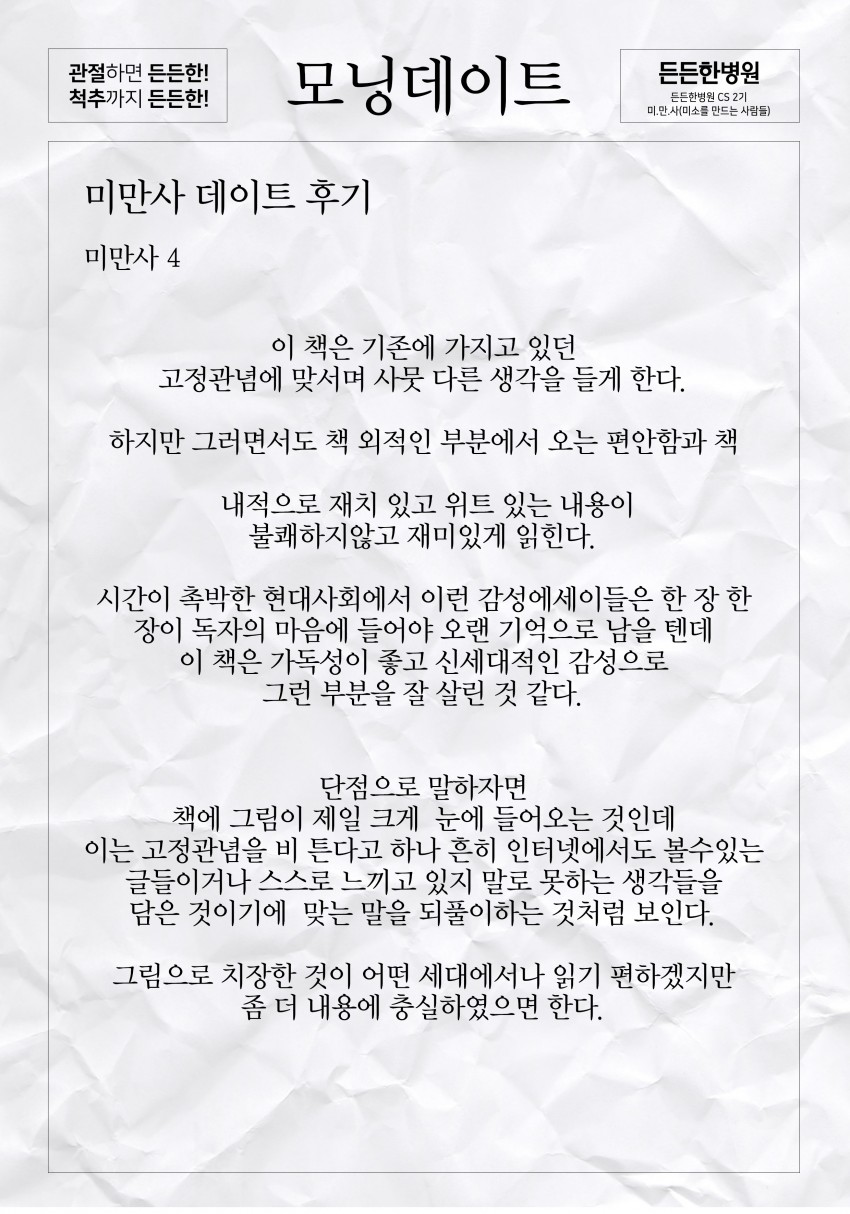 관절하면 든든한!
척추까지 든든한!

모닝데이트

든든한병원
든든한병원 CS 2기
미.만.사(미소를 만드는 사람들)

미만사 데이트 후기

미만사 4

이 책은 기존에 가지고 있던
고정관념에 맞서며 사뭇 다른 생각을 들게 한다.

하지만 그러면서도 책 외적인 부분에서 오는 편안함과 책

내적으로 재치 있고 위트 있는 내용이
불쾌하지않고 재미있게 읽힌다.

시간이 촉박한 현대사회에서 이런 감성에세이들은 한 장 한 장이 독자의 마음에 들어야 오랜 기억으로 남을 텐데
이 책은 가독성이 좋고 신세대적인 감성으로
그런 부분을 잘 살린 것 같다.

단점으로 말하자면
책에 그림이 제일 크게 눈에 들어오는 것인데
이는 고정관념을 비 튼다고 하나 흔히 인터넷에서도 볼수있는 글들이거나 스스로 느끼고 있지 말로 못하는 생각들을
담은 것이기에 맞는 말을 되풀이하는 것처럼 보인다.

그림으로 치장한 것이 어떤 세대에서나 읽기 편하겠지만
좀 더 내용에 충실하였으면 한다.